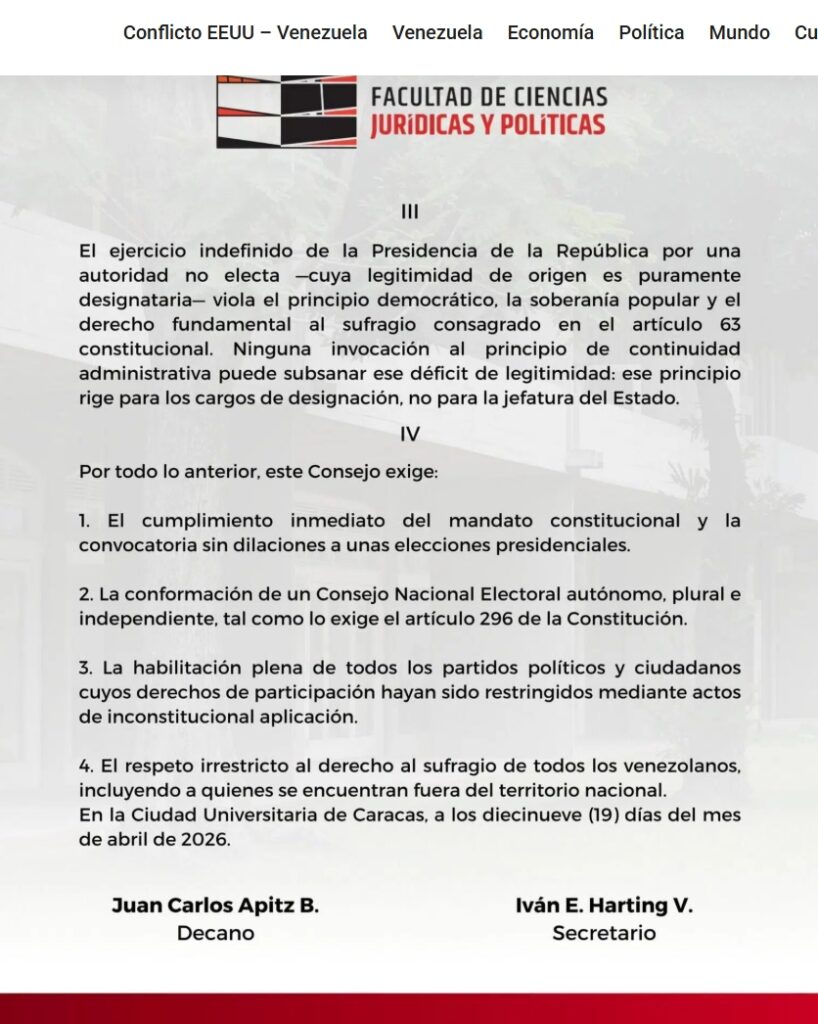 Conflicto EEUU – Venezuela Venezuela Economía Política Mundo Cu

FACULTAD DE CIENCIAS JURÍDICAS Y POLÍTICAS

III

El ejercicio indefinido de la Presidencia de la República por una autoridad no electa —cuya legitimidad de origen es puramente designataria— viola el principio democrático, la soberanía popular y el derecho fundamental al sufragio consagrado en el artículo 63 constitucional. Ninguna invocación al principio de continuidad administrativa puede subsanar ese déficit de legitimidad: ese principio rige para los cargos de designación, no para la jefatura del Estado.

IV

Por todo lo anterior, este Consejo exige:

1. El cumplimiento inmediato del mandato constitucional y la convocatoria sin dilaciones a unas elecciones presidenciales.

2. La conformación de un Consejo Nacional Electoral autónomo, plural e independiente, tal como lo exige el artículo 296 de la Constitución.

3. La habilitación plena de todos los partidos políticos y ciudadanos cuyos derechos de participación hayan sido restringidos mediante actos de inconstitucional aplicación.

4. El respeto irrestricto al derecho al sufragio de todos los venezolanos, incluyendo a quienes se encuentran fuera del territorio nacional.
En la Ciudad Universitaria de Caracas, a los diecinueve (19) días del mes de abril de 2026.

Juan Carlos Apitz B.
Decano

Iván E. Harting V.
Secretario